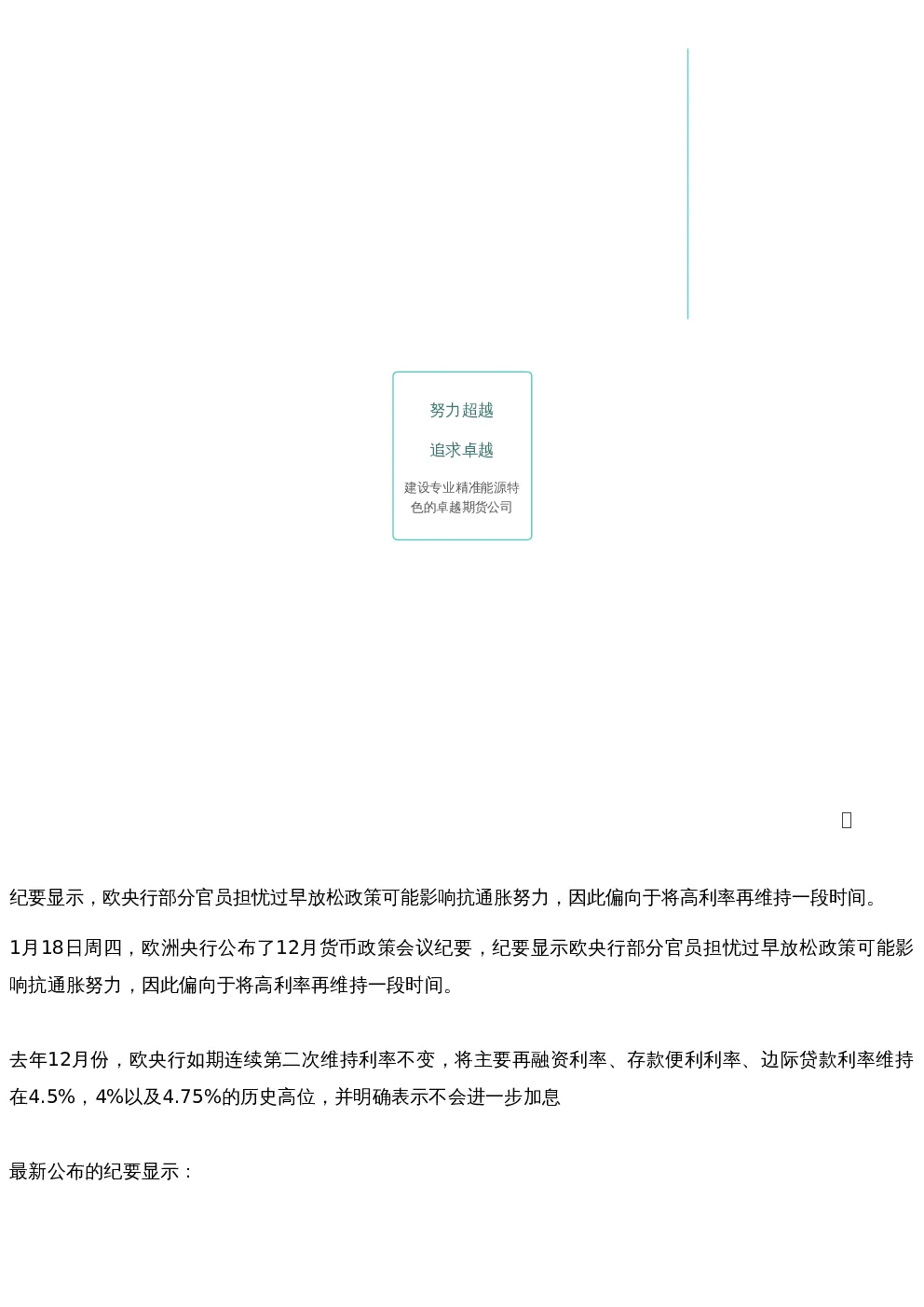 努力超越

追求卓越

建设专业精准能源特色的卓越期货公司

纪要显示，欧央行部分官员担忧过早放松政策可能影响抗通胀努力，因此偏向于将高利率再维持一段时间。

1月18日周四，欧洲央行公布了12月货币政策会议纪要，纪要显示欧央行部分官员担忧过早放松政策可能影响抗通胀努力，因此偏向于将高利率再维持一段时间。

去年12月份，欧央行如期连续第二次维持利率不变，将主要再融资利率、存款便利利率、边际贷款利率维持在4.5%，4%以及4.75%的历史高位，并明确表示不会进一步加息

最新公布的纪要显示：